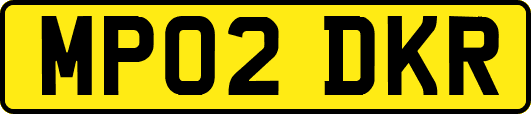 MP02 DKR